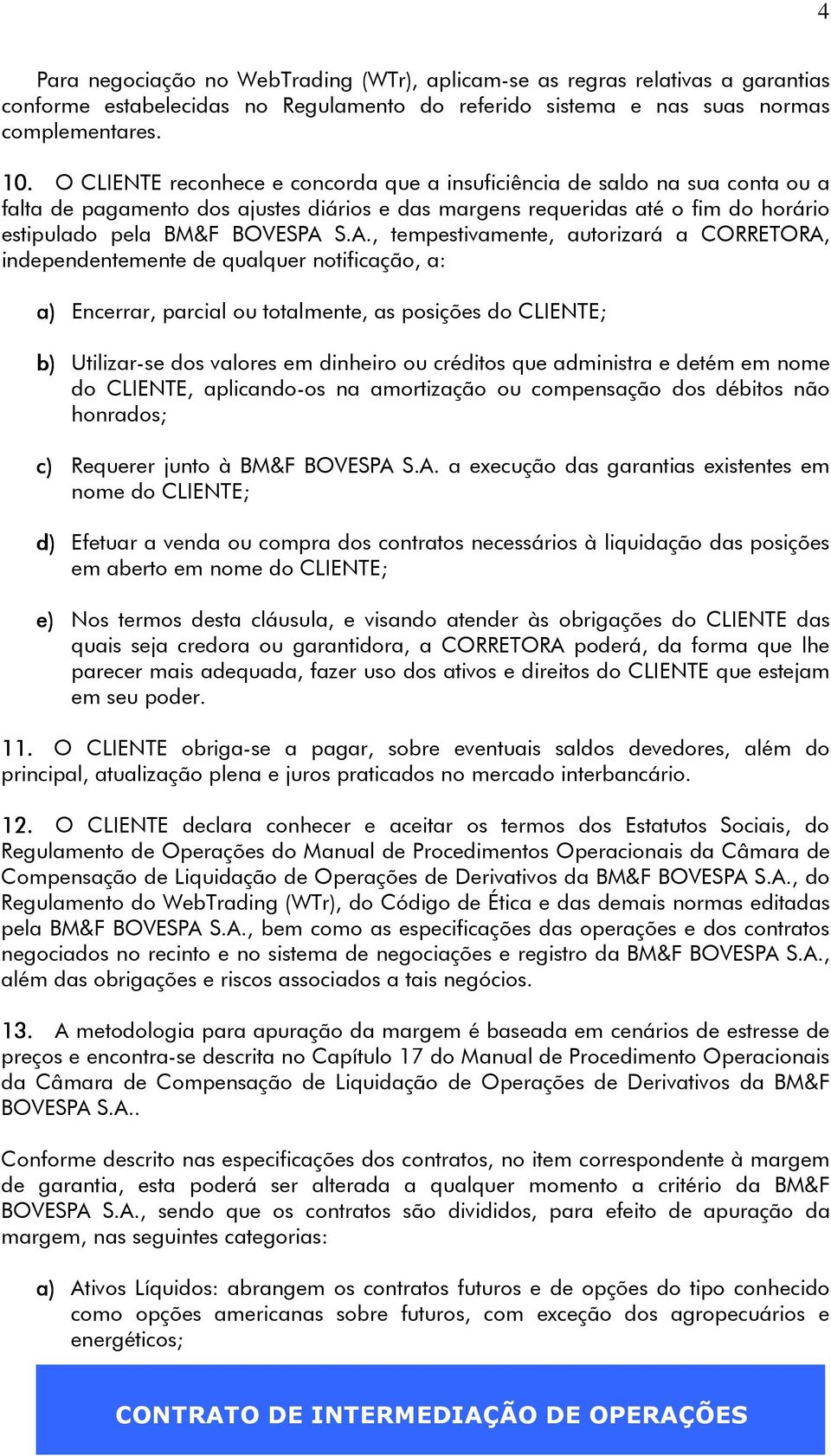 4

Para negociação no WebTrading (WTr), aplicam-se as regras relativas a garantias conforme estabelecidas no Regulamento do referido sistema e nas suas normas complementares.

10. O CLIENTE reconhece e concorda que a insuficiência de saldo na sua conta ou a falta de pagamento dos ajustes diários e das margens requeridas até o fim do horário estipulado pela BM&F BOVESPA S.A., tempestivamente, autorizará a CORRETORA, independentemente de qualquer notificação, a:

a) Encerrar, parcial ou totalmente, as posições do CLIENTE;

b) Utilizar-se dos valores em dinheiro ou créditos que administra e detém em nome do CLIENTE, aplicando-os na amortização ou compensação dos débitos não honrados;

c) Requerer junto à BM&F BOVESPA S.A. a execução das garantias existentes em nome do CLIENTE;

d) Efetuar a venda ou compra dos contratos necessários à liquidação das posições em aberto em nome do CLIENTE;

e) Nos termos desta cláusula, e visando atender às obrigações do CLIENTE das quais seja credora ou garantidora, a CORRETORA poderá, da forma que lhe parecer mais adequada, fazer uso dos ativos e direitos do CLIENTE que estejam em seu poder.

11. O CLIENTE obriga-se a pagar, sobre eventuais saldos devedores, além do principal, atualização plena e juros praticados no mercado interbancário.

12. O CLIENTE declara conhecer e aceitar os termos dos Estatutos Sociais, do Regulamento de Operações do Manual de Procedimentos Operacionais da Câmara de Compensação de Liquidação de Operações de Derivativos da BM&F BOVESPA S.A., do Regulamento do WebTrading (WTr), do Código de Ética e das demais normas editadas pela BM&F BOVESPA S.A., bem como as especificações das operações e dos contratos negociados no recinto e no sistema de negociações e registro da BM&F BOVESPA S.A., além das obrigações e riscos associados a tais negócios.

13. A metodologia para apuração da margem é baseada em cenários de estresse de preços e encontra-se descrita no Capítulo 17 do Manual de Procedimento Operacionais da Câmara de Compensação de Liquidação de Operações de Derivativos da BM&F BOVESPA S.A..

Conforme descrito nas especificações dos contratos, no item correspondente à margem de garantia, esta poderá ser alterada a qualquer momento a critério da BM&F BOVESPA S.A., sendo que os contratos são divididos, para efeito de apuração da margem, nas seguintes categorias:

a) Ativos Líquidos: abrangem os contratos futuros e de opções do tipo conhecido como opções americanas sobre futuros, com exceção dos agropecuários e energéticos;

CONTRATO DE INTERMEDIAÇÃO DE OPERAÇÕES